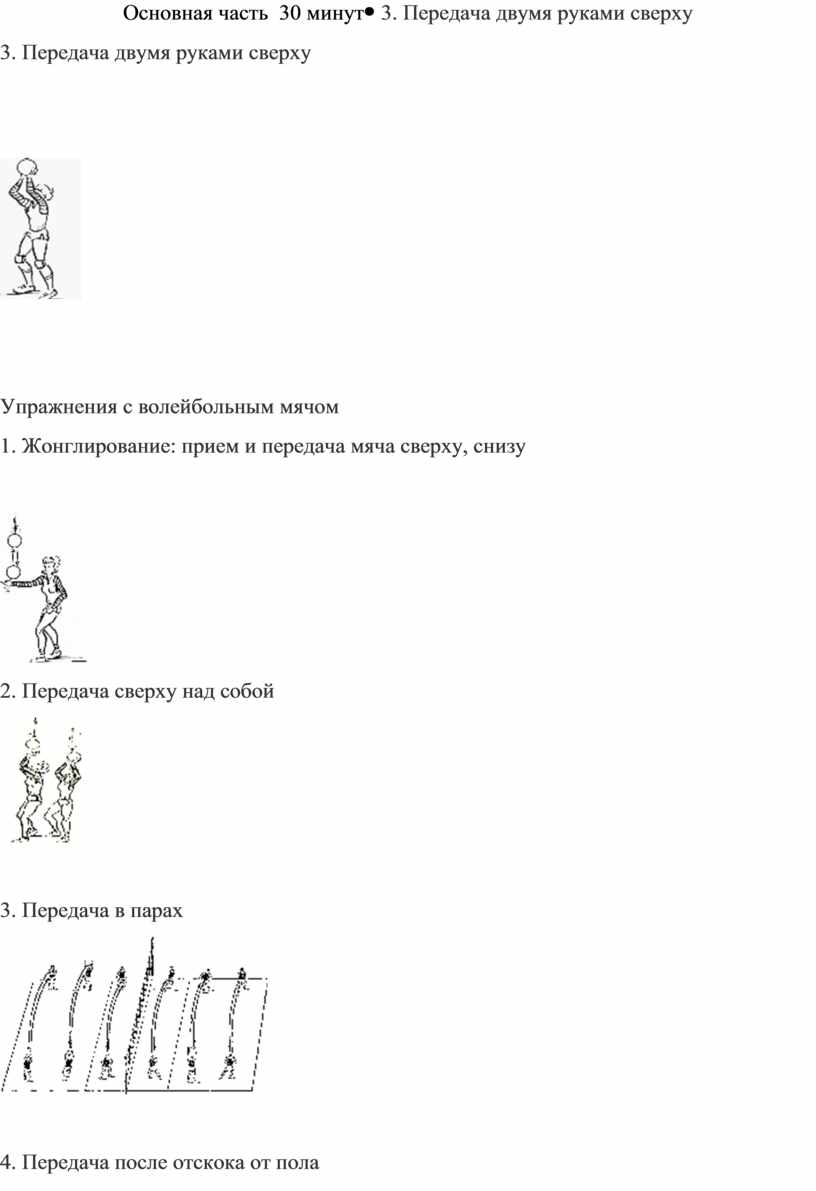 Основная часть 30 минут• 3. Передача двумя руками сверху

3. Передача двумя руками сверху

Упражнения с волейбольным мячом

1. Жонглирование: прием и передача мяча сверху, снизу

2. Передача сверху над собой

3. Передача в парах

4. Передача после отскока от пола